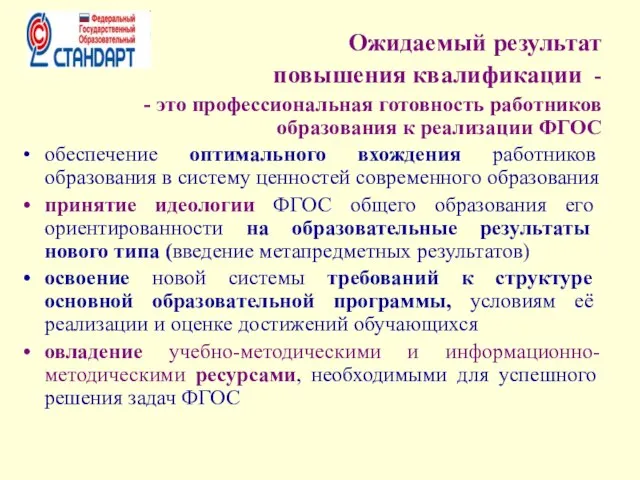 Федеральный Государственный Образовательный СТАНДАРТ

Ожидаемый результат повышения квалификации -

- это профессиональная готовность работников образования к реализации ФГОС

• обеспечение оптимального вхождения работников образования в систему ценностей современного образования

• принятие идеологии ФГОС общего образования его ориентированности на образовательные результаты нового типа (введение метапредметных результатов)

• освоение новой системы требований к структуре основной образовательной программы, условиям её реализации и оценке достижений обучающихся

• овладение учебно-методическими и информационно-методическими ресурсами, необходимыми для успешного решения задач ФГОС